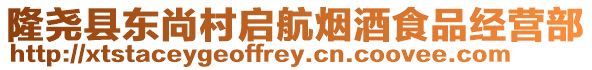 隆尧县东尚村启航烟酒食品经营部
http://xtstaceygeoffrey.cn.coovee.com